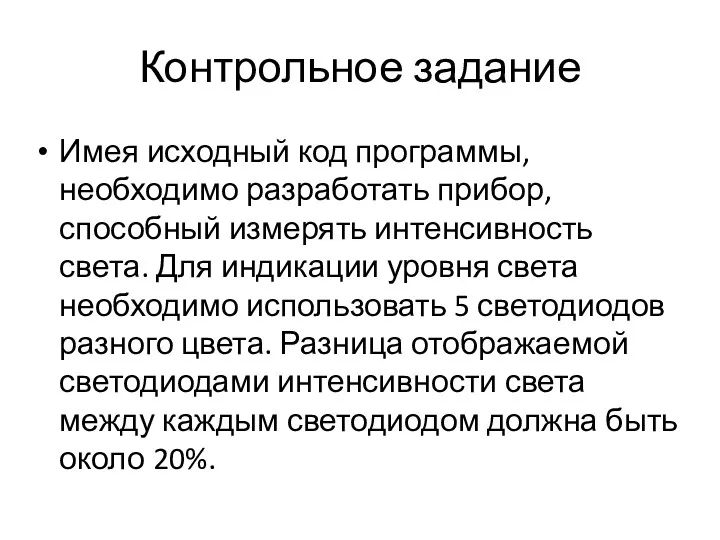 Контрольное задание

• Имея исходный код программы, необходимо разработать прибор, способный измерять интенсивность света. Для индикации уровня света необходимо использовать 5 светодиодов разного цвета. Разница отображаемой светодиодами интенсивности света между каждым светодиодом должна быть около 20%.